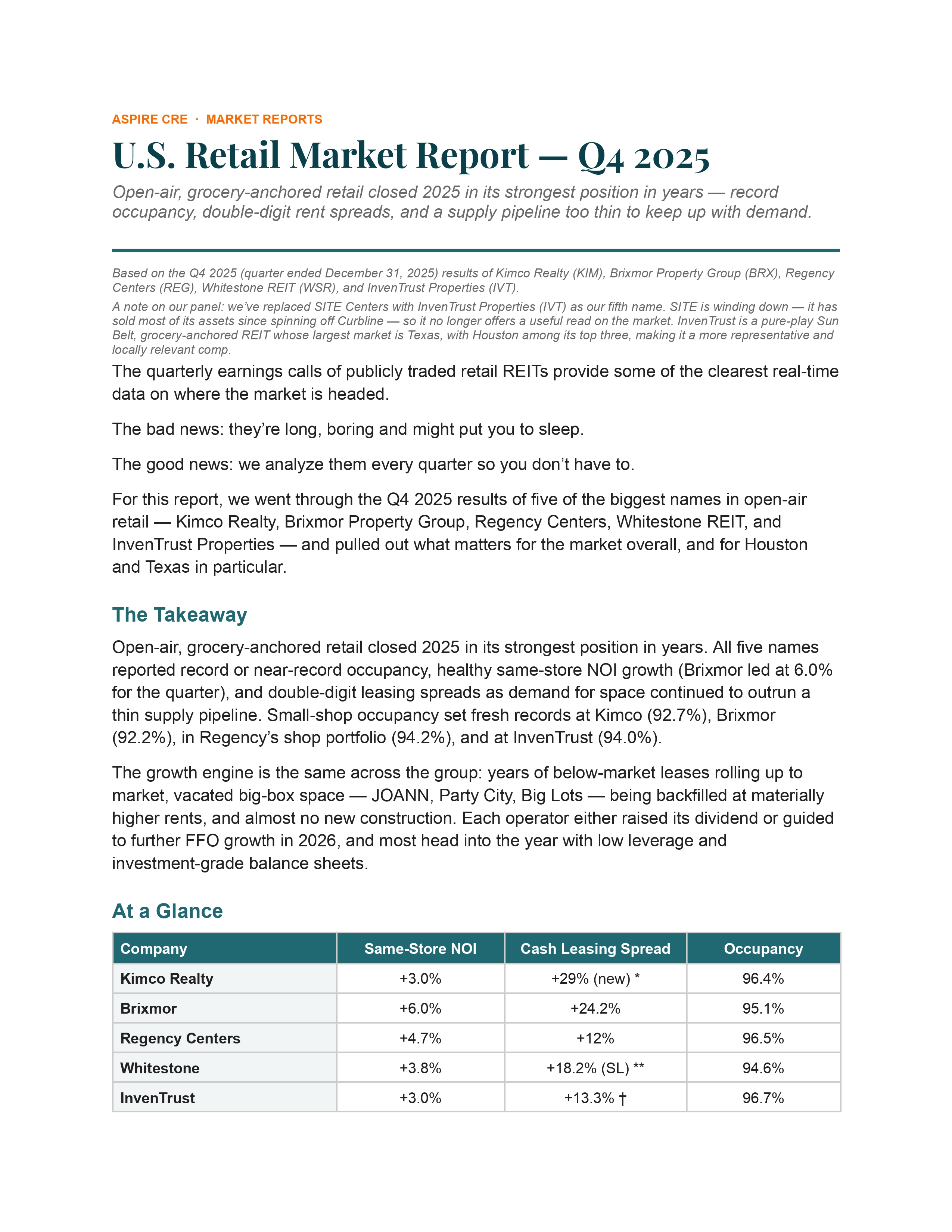 ASPIRE CRE · MARKET REPORTS

U.S. Retail Market Report — Q4 2025

Open-air, grocery-anchored retail closed 2025 in its strongest position in years — record occupancy, double-digit rent spreads, and a supply pipeline too thin to keep up with demand.

Based on the Q4 2025 (quarter ended December 31, 2025) results of Kimco Realty (KIM), Brixmor Property Group (BRX), Regency Centers (REG), Whitestone REIT (WSR), and InvenTrust Properties (IVT).

A note on our panel: we've replaced SITE Centers with InvenTrust Properties (IVT) as our fifth name. SITE is winding down — it has sold most of its assets since spinning off Curbline — so it no longer offers a useful read on the market. InvenTrust is a pure-play Sun Belt, grocery-anchored REIT whose largest market is Texas, with Houston among its top three, making it a more representative and locally relevant comp.

The quarterly earnings calls of publicly traded retail REITs provide some of the clearest real-time data on where the market is headed.

The bad news: they're long, boring and might put you to sleep.

The good news: we analyze them every quarter so you don't have to.

For this report, we went through the Q4 2025 results of five of the biggest names in open-air retail — Kimco Realty, Brixmor Property Group, Regency Centers, Whitestone REIT, and InvenTrust Properties — and pulled out what matters for the market overall, and for Houston and Texas in particular.

The Takeaway

Open-air, grocery-anchored retail closed 2025 in its strongest position in years. All five names reported record or near-record occupancy, healthy same-store NOI growth (Brixmor led at 6.0% for the quarter), and double-digit leasing spreads as demand for space continued to outrun a thin supply pipeline. Small-shop occupancy set fresh records at Kimco (92.7%), Brixmor (92.2%), in Regency's shop portfolio (94.2%), and at InvenTrust (94.0%).

The growth engine is the same across the group: years of below-market leases rolling up to market, vacated big-box space — JOANN, Party City, Big Lots — being backfilled at materially higher rents, and almost no new construction. Each operator either raised its dividend or guided to further FFO growth in 2026, and most head into the year with low leverage and investment-grade balance sheets.

At a Glance

| Company | Same-Store NOI | Cash Leasing Spread | Occupancy |
|---|---|---|---|
| Kimco Realty | +3.0% | +29% (new) * | 96.4% |
| Brixmor | +6.0% | +24.2% | 95.1% |
| Regency Centers | +4.7% | +12% | 96.5% |
| Whitestone | +3.8% | +18.2% (SL) ** | 94.6% |
| InvenTrust | +3.0% | +13.3% † | 96.7% |